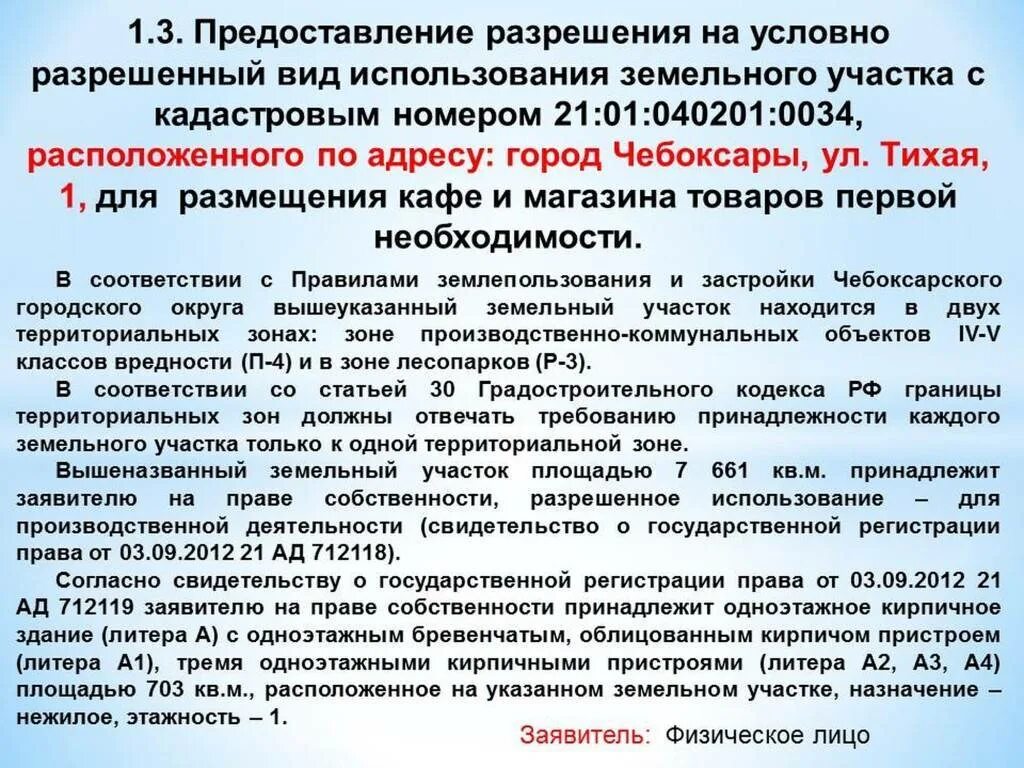 1.3. Предоставление разрешения на условно разрешенный вид использования земельного участка с кадастровым номером 21:01:040201:0034, расположенного по адресу: город Чебоксары, ул. Тихая, 1, для размещения кафе и магазина товаров первой необходимости.

В соответствии с Правилами землепользования и застройки Чебоксарского городского округа вышеуказанный земельный участок находится в двух территориальных зонах: зоне производственно-коммунальных объектов IV-V классов вредности (П-4) и в зоне лесопарков (Р-3).

В соответствии со статьей 30 Градостроительного кодекса РФ границы территориальных зон должны отвечать требованию принадлежности каждого земельного участка только к одной территориальной зоне.

Вышеназванный земельный участок площадью 7 661 кв.м. принадлежит заявителю на праве собственности, разрешенное использование – для производственной деятельности (свидетельство о государственной регистрации права от 03.09.2012 21 АД 712118).

Согласно свидетельству о государственной регистрации права от 03.09.2012 21 АД 712119 заявителю на праве собственности принадлежит одноэтажное кирпичное здание (литера А) с одноэтажным бревенчатым, облицованным кирпичом пристроем (литера А1), тремя одноэтажными кирпичными пристроями (литера А2, А3, А4) площадью 703 кв.м., расположенное на указанном земельном участке, назначение – нежилое, этажность – 1.

Заявитель: Физическое лицо